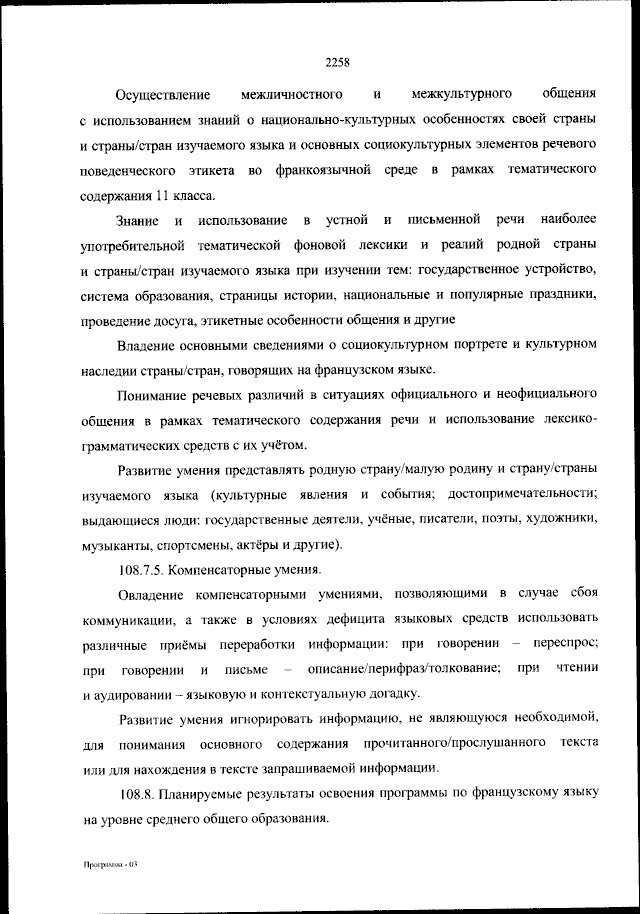 2258

Осуществление межличностного и межкультурного общения с использованием знаний о национально-культурных особенностях своей страны и страны/стран изучаемого языка и основных социокультурных элементов речевого поведенческого этикета во франкоязычной среде в рамках тематического содержания 11 класса.

Знание и использование в устной и письменной речи наиболее употребительной тематической фоновой лексики и реалий родной страны и страны/стран изучаемого языка при изучении тем: государственное устройство, система образования, страницы истории, национальные и популярные праздники, проведение досуга, этикетные особенности общения и другие

Владение основными сведениями о социокультурном портрете и культурном наследии страны/стран, говорящих на французском языке.

Понимание речевых различий в ситуациях официального и неофициального общения в рамках тематического содержания речи и использование лексико-грамматических средств с их учётом.

Развитие умения представлять родную страну/малую родину и страну/страны изучаемого языка (культурные явления и события; достопримечательности; выдающиеся люди: государственные деятели, учёные, писатели, поэты, художники, музыканты, спортсмены, актёры и другие).

108.7.5. Компенсаторные умения.

Овладение компенсаторными умениями, позволяющими в случае сбоя коммуникации, а также в условиях дефицита языковых средств использовать различные приёмы переработки информации: при говорении – переспрос; при говорении и письме – описание/перифраз/толкование; при чтении и аудировании – языковую и контекстуальную догадку.

Развитие умения игнорировать информацию, не являющуюся необходимой, для понимания основного содержания прочитанного/прослушанного текста или для нахождения в тексте запрашиваемой информации.

108.8. Планируемые результаты освоения программы по французскому языку на уровне среднего общего образования.

Программа - 03